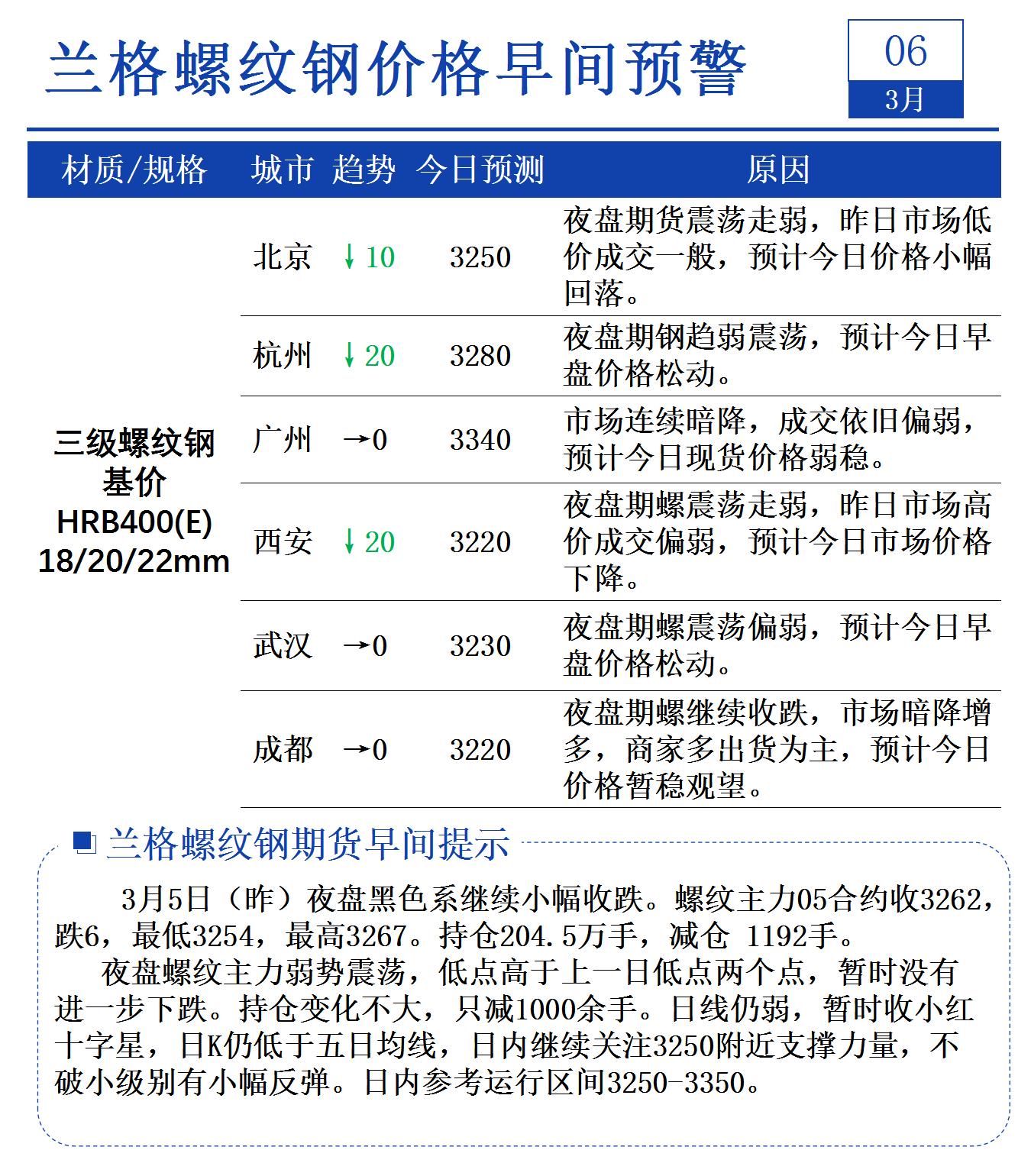 兰格螺纹钢价格早间预警

06
3月

| 材质/规格 | 城市 | 趋势 | 今日预测 | 原因 |
|---|---|---|---|---|
| 三级螺纹钢基价 HRB400(E) 18/20/22mm | 北京 | ↓10 | 3250 | 夜盘期货震荡走弱，昨日市场低价成交一般，预计今日价格小幅回落。 |
| | 杭州 | ↓20 | 3280 | 夜盘期钢趋弱震荡，预计今日早盘价格松动。 |
| | 广州 | →0 | 3340 | 市场连续暗降，成交依旧偏弱，预计今日现货价格弱稳。 |
| | 西安 | ↓20 | 3220 | 夜盘期螺震荡走弱，昨日市场高价成交偏弱，预计今日市场价格下降。 |
| | 武汉 | →0 | 3230 | 夜盘期螺震荡偏弱，预计今日早盘价格松动。 |
| | 成都 | →0 | 3220 | 夜盘期螺继续收跌，市场暗降增多，商家多出货为主，预计今日价格暂稳观望。 |

兰格螺纹钢期货早间提示

3月5日（昨）夜盘黑色系继续小幅收跌。螺纹主力05合约收3262，跌6，最低3254，最高3267。持仓204.5万手，减仓 1192手。

夜盘螺纹主力弱势震荡，低点高于上一日低点两个点，暂时没有进一步下跌。持仓变化不大，只减1000余手。日线仍弱，暂时收小红十字星，日K仍低于五日均线，日内继续关注3250附近支撑力量，不破小级别有小幅反弹。日内参考运行区间3250-3350。